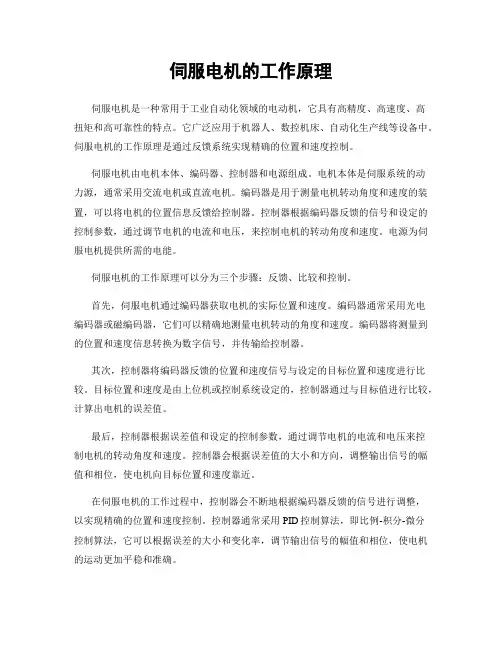 伺服电机的工作原理

伺服电机是一种常用于工业自动化领域的电动机，它具有高精度、高速度、高扭矩和高可靠性的特点。它广泛应用于机器人、数控机床、自动化生产线等设备中。伺服电机的工作原理是通过反馈系统实现精确的位置和速度控制。

伺服电机由电机本体、编码器、控制器和电源组成。电机本体是伺服系统的动力源，通常采用交流电机或直流电机。编码器是用于测量电机转动角度和速度的装置，可以将电机的位置信息反馈给控制器。控制器根据编码器反馈的信号和设定的控制参数，通过调节电机的电流和电压，来控制电机的转动角度和速度。电源为伺服电机提供所需的电能。

伺服电机的工作原理可以分为三个步骤：反馈、比较和控制。

首先，伺服电机通过编码器获取电机的实际位置和速度。编码器通常采用光电编码器或磁编码器，它们可以精确地测量电机转动的角度和速度。编码器将测量到的位置和速度信息转换为数字信号，并传输给控制器。

其次，控制器将编码器反馈的位置和速度信号与设定的目标位置和速度进行比较。目标位置和速度是由上位机或控制系统设定的，控制器通过与目标值进行比较，计算出电机的误差值。

最后，控制器根据误差值和设定的控制参数，通过调节电机的电流和电压来控制电机的转动角度和速度。控制器会根据误差值的大小和方向，调整输出信号的幅值和相位，使电机向目标位置和速度靠近。

在伺服电机的工作过程中，控制器会不断地根据编码器反馈的信号进行调整，以实现精确的位置和速度控制。控制器通常采用PID控制算法，即比例-积分-微分控制算法，它可以根据误差的大小和变化率，调节输出信号的幅值和相位，使电机的运动更加平稳和准确。